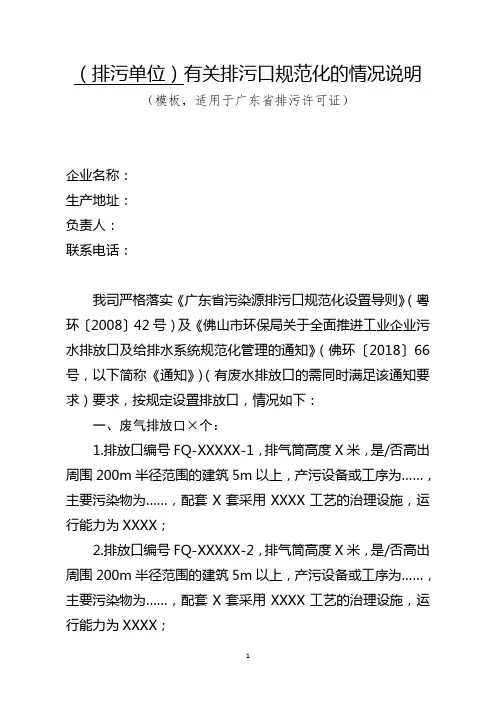 （排污单位）有关排污口规范化的情况说明

（模板，适用于广东省排污许可证）

企业名称：
生产地址：
负责人：
联系电话：

我司严格落实《广东省污染源排污口规范化设置导则》（粤环〔2008〕42号）及《佛山市环保局关于全面推进工业企业污水排放口及给排水系统规范化管理的通知》（佛环〔2018〕66号，以下简称《通知》）（有废水排放口的需同时满足该通知要求）要求，按规定设置排放口，情况如下：

一、废气排放口×个：

1.排放口编号 FQ-XXXXX-1，排气筒高度 X 米，是/否高出周围 200m 半径范围的建筑 5m 以上，产污设备或工序为……，主要污染物为……，配套 X 套采用 XXXX 工艺的治理设施，运行能力为 XXXX；

2.排放口编号 FQ-XXXXX-2，排气筒高度 X 米，是/否高出周围 200m 半径范围的建筑 5m 以上，产污设备或工序为……，主要污染物为……，配套 X 套采用 XXXX 工艺的治理设施，运行能力为 XXXX；

1